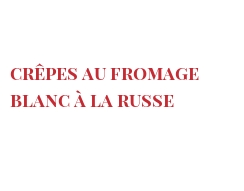 CRÊPES AU FROMAGE BLANC À LA RUSSE